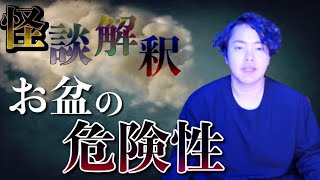 怪談解釈

お盆の危険性